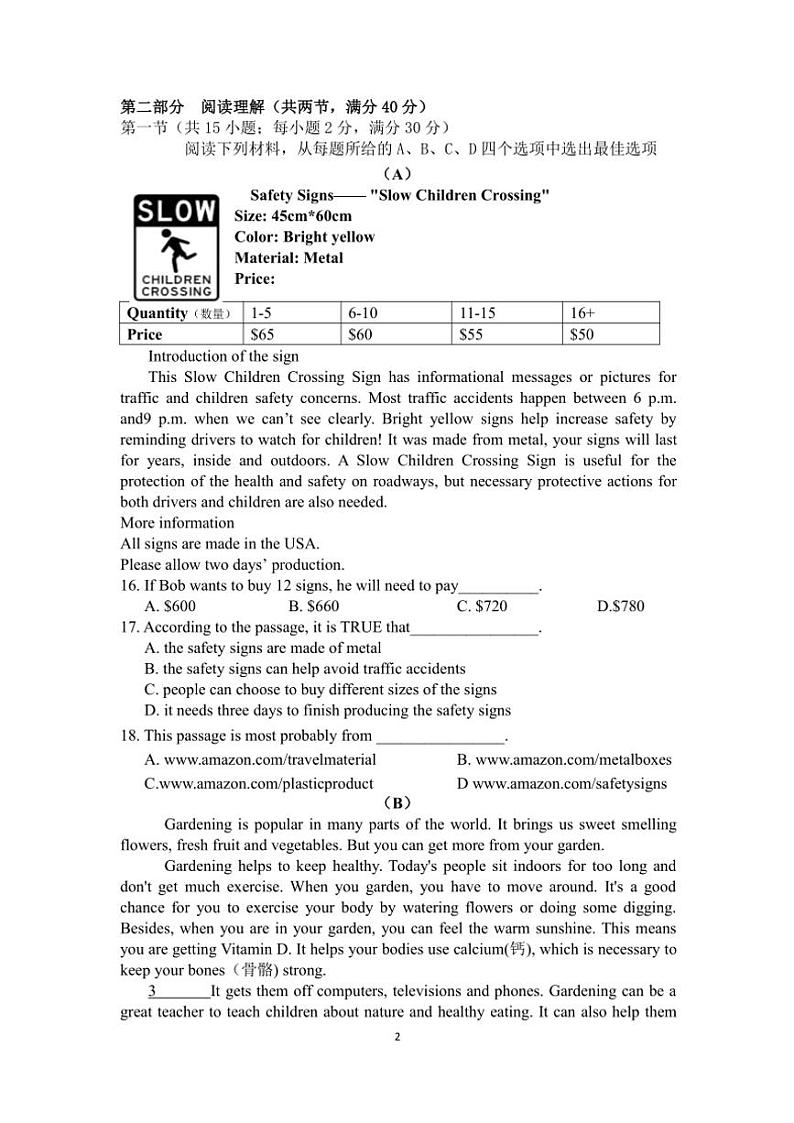 第二部分　阅读理解（共两节，满分 40 分）
第一节（共 15 小题；每小题 2 分，满分 30 分）
阅读下列材料，从每题所给的 A、B、C、D 四个选项中选出最佳选项
（A）

SLOW
CHILDREN CROSSING

Safety Signs—— "Slow Children Crossing"
Size: 45cm*60cm
Color: Bright yellow
Material: Metal
Price:

| Quantity（数量） | 1-5 | 6-10 | 11-15 | 16+ |
|---|---|---|---|---|
| Price | $65 | $60 | $55 | $50 |

Introduction of the sign
This Slow Children Crossing Sign has informational messages or pictures for traffic and children safety concerns. Most traffic accidents happen between 6 p.m. and9 p.m. when we can't see clearly. Bright yellow signs help increase safety by reminding drivers to watch for children! It was made from metal, your signs will last for years, inside and outdoors. A Slow Children Crossing Sign is useful for the protection of the health and safety on roadways, but necessary protective actions for both drivers and children are also needed.
More information
All signs are made in the USA.
Please allow two days' production.
16. If Bob wants to buy 12 signs, he will need to pay__________.
A. $600　　B. $660　　C. $720　　D.$780
17. According to the passage, it is TRUE that________________.
A. the safety signs are made of metal
B. the safety signs can help avoid traffic accidents
C. people can choose to buy different sizes of the signs
D. it needs three days to finish producing the safety signs
18. This passage is most probably from ________________.
A. www.amazon.com/travelmaterial　　B. www.amazon.com/metalboxes
C.www.amazon.com/plasticproduct　　D www.amazon.com/safetysigns
（B）
Gardening is popular in many parts of the world. It brings us sweet smelling flowers, fresh fruit and vegetables. But you can get more from your garden.
Gardening helps to keep healthy. Today's people sit indoors for too long and don't get much exercise. When you garden, you have to move around. It's a good chance for you to exercise your body by watering flowers or doing some digging. Besides, when you are in your garden, you can feel the warm sunshine. This means you are getting Vitamin D. It helps your bodies use calcium(钙), which is necessary to keep your bones（骨骼）strong.
3_______It gets them off computers, televisions and phones. Gardening can be a great teacher to teach children about nature and healthy eating. It can also help them
2